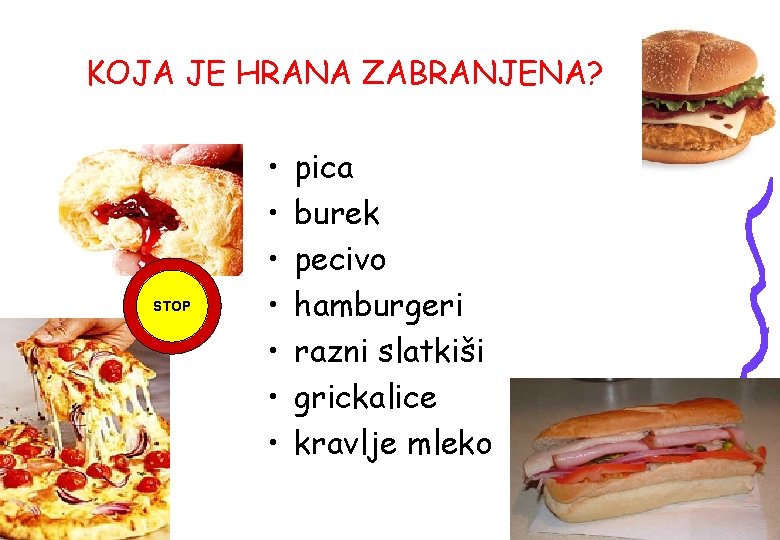 KOJA JE HRANA ZABRANJENA?

STOP

• pica
• burek
• pecivo
• hamburgeri
• razni slatkiši
• grickalice
• kravlje mleko